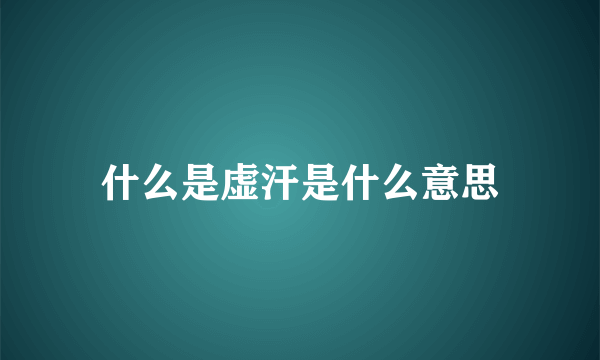 什么是虚汗是什么意思